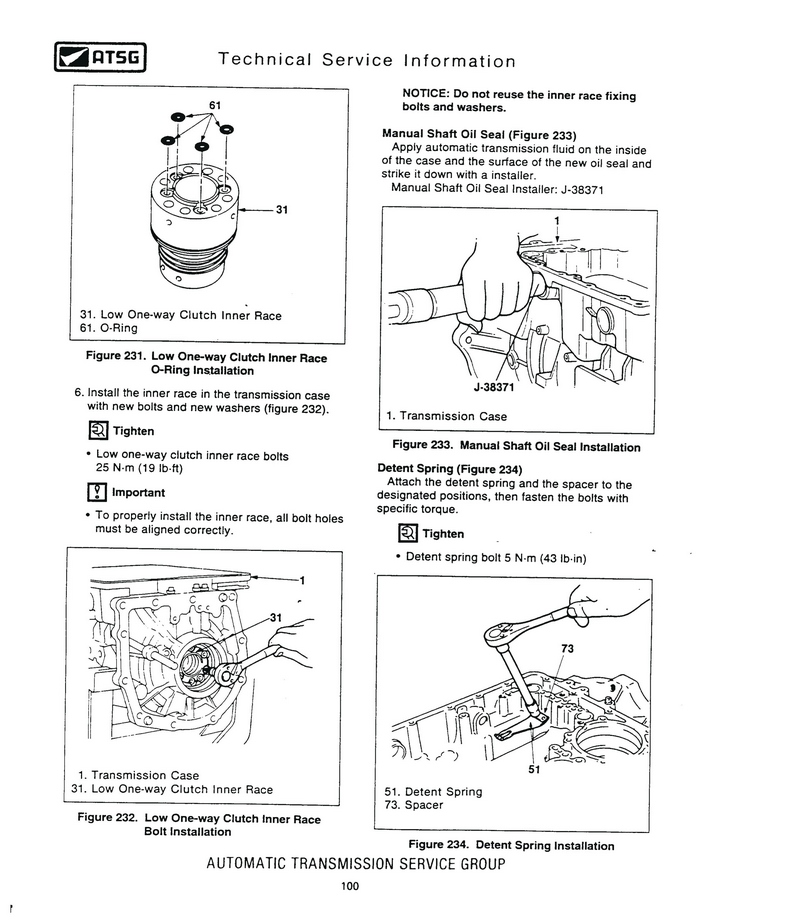 ATSG

Technical Service Information

61

31

31. Low One-way Clutch Inner Race
61. O-Ring

Figure 231. Low One-way Clutch Inner Race O-Ring Installation

6. Install the inner race in the transmission case with new bolts and new washers (figure 232).

Tighten

• Low one-way clutch inner race bolts 25 N·m (19 lb·ft)

Important

• To properly install the inner race, all bolt holes must be aligned correctly.

1

31

1. Transmission Case
31. Low One-way Clutch Inner Race

Figure 232. Low One-way Clutch Inner Race Bolt Installation

NOTICE: Do not reuse the inner race fixing bolts and washers.

Manual Shaft Oil Seal (Figure 233)
Apply automatic transmission fluid on the inside of the case and the surface of the new oil seal and strike it down with a installer.
Manual Shaft Oil Seal Installer: J-38371

1

J-38371

1. Transmission Case

Figure 233. Manual Shaft Oil Seal Installation

Detent Spring (Figure 234)
Attach the detent spring and the spacer to the designated positions, then fasten the bolts with specific torque.

Tighten

• Detent spring bolt 5 N·m (43 lb·in)

73

51

51. Detent Spring
73. Spacer

Figure 234. Detent Spring Installation

AUTOMATIC TRANSMISSION SERVICE GROUP

100